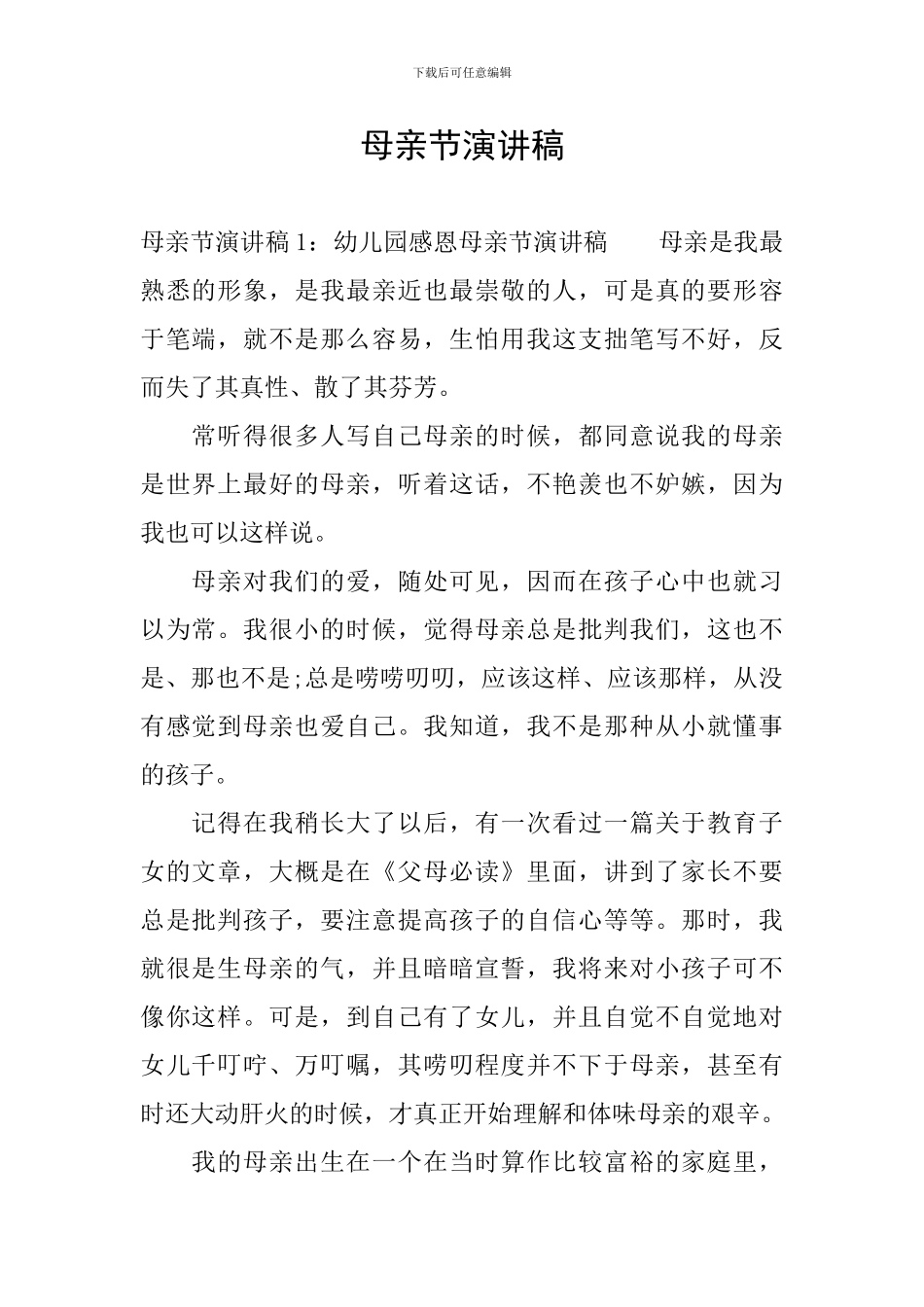 下载后可任意编辑

母亲节演讲稿

母亲节演讲稿 1：幼儿园感恩母亲节演讲稿　　母亲是我最熟悉的形象，是我最亲近也最崇敬的人，可是真的要形容于笔端，就不是那么容易，生怕用我这支拙笔写不好，反而失了其真性、散了其芬芳。

常听得很多人写自己母亲的时候，都同意说我的母亲是世界上最好的母亲，听着这话，不艳羡也不妒嫉，因为我也可以这样说。

母亲对我们的爱，随处可见，因而在孩子心中也就习以为常。我很小的时候，觉得母亲总是批判我们，这也不是、那也不是;总是唠唠叨叨，应该这样、应该那样，从没有感觉到母亲也爱自己。我知道，我不是那种从小就懂事的孩子。

记得在我稍长大了以后，有一次看过一篇关于教育子女的文章，大概是在《父母必读》里面，讲到了家长不要总是批判孩子，要注意提高孩子的自信心等等。那时，我就很是生母亲的气，并且暗暗宣誓，我将来对小孩子可不像你这样。可是，到自己有了女儿，并且自觉不自觉地对女儿千叮咛、万叮嘱，其唠叨程度并不下于母亲，甚至有时还大动肝火的时候，才真正开始理解和体味母亲的艰辛。

我的母亲出生在一个在当时算作比较富裕的家庭里，